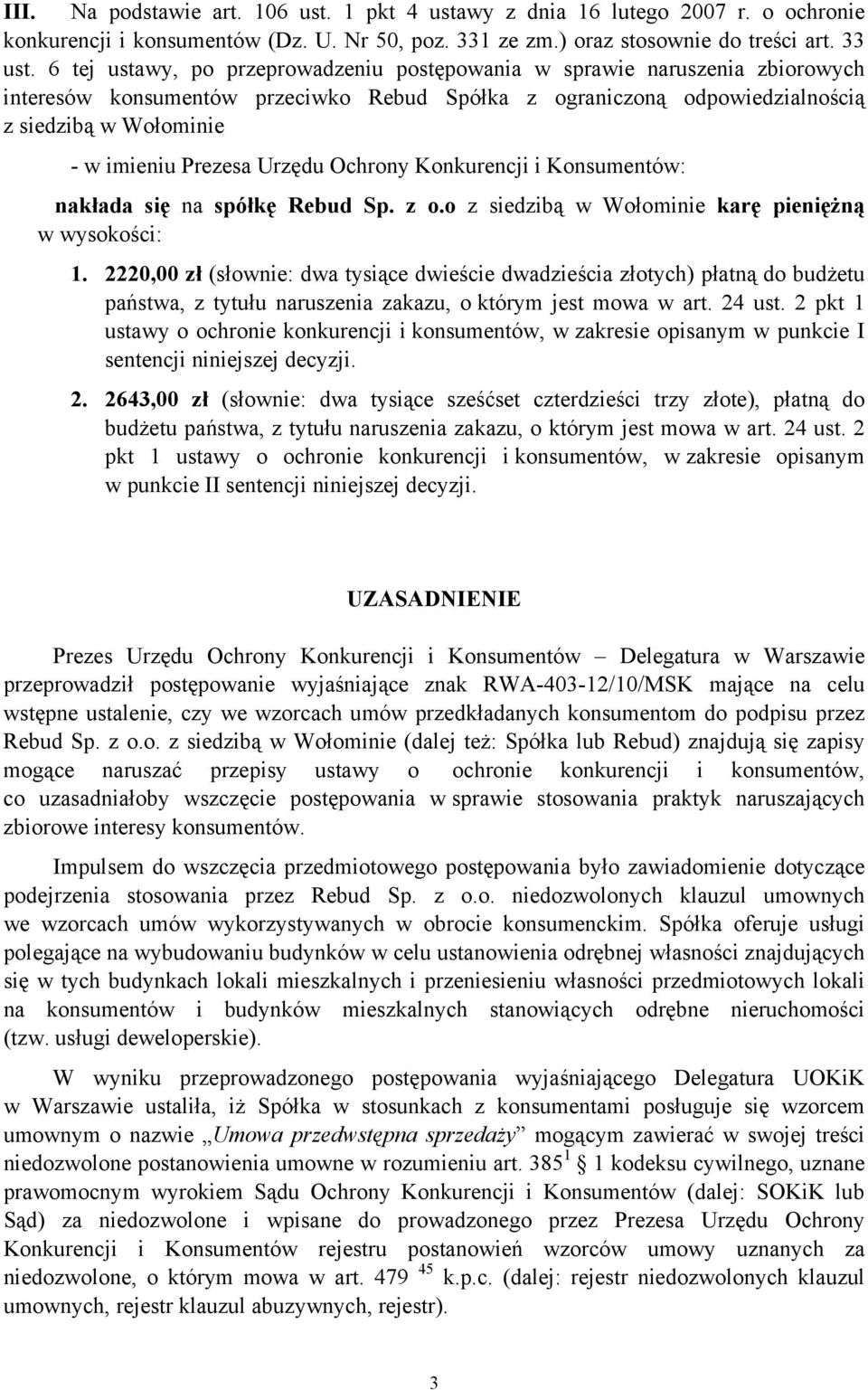 III. Na podstawie art. 106 ust. 1 pkt 4 ustawy z dnia 16 lutego 2007 r. o ochronie konkurencji i konsumentów (Dz. U. Nr 50, poz. 331 ze zm.) oraz stosownie do treści art. 33 ust. 6 tej ustawy, po przeprowadzeniu postępowania w sprawie naruszenia zbiorowych interesów konsumentów przeciwko Rebud Spółka z ograniczoną odpowiedzialnością z siedzibą w Wołominie

- w imieniu Prezesa Urzędu Ochrony Konkurencji i Konsumentów:

nakłada się na spółkę Rebud Sp. z o.o z siedzibą w Wołominie karę pieniężną w wysokości:

1. 2220,00 zł (słownie: dwa tysiące dwieście dwadzieścia złotych) płatną do budżetu państwa, z tytułu naruszenia zakazu, o którym jest mowa w art. 24 ust. 2 pkt 1 ustawy o ochronie konkurencji i konsumentów, w zakresie opisanym w punkcie I sentencji niniejszej decyzji.

2. 2643,00 zł (słownie: dwa tysiące sześćset czterdzieści trzy złote), płatną do budżetu państwa, z tytułu naruszenia zakazu, o którym jest mowa w art. 24 ust. 2 pkt 1 ustawy o ochronie konkurencji i konsumentów, w zakresie opisanym w punkcie II sentencji niniejszej decyzji.

UZASADNIENIE

Prezes Urzędu Ochrony Konkurencji i Konsumentów – Delegatura w Warszawie przeprowadził postępowanie wyjaśniające znak RWA-403-12/10/MSK mające na celu wstępne ustalenie, czy we wzorcach umów przedkładanych konsumentom do podpisu przez Rebud Sp. z o.o. z siedzibą w Wołominie (dalej też: Spółka lub Rebud) znajdują się zapisy mogące naruszać przepisy ustawy o ochronie konkurencji i konsumentów, co uzasadniałoby wszczęcie postępowania w sprawie stosowania praktyk naruszających zbiorowe interesy konsumentów.

Impulsem do wszczęcia przedmiotowego postępowania było zawiadomienie dotyczące podejrzenia stosowania przez Rebud Sp. z o.o. niedozwolonych klauzul umownych we wzorcach umów wykorzystywanych w obrocie konsumenckim. Spółka oferuje usługi polegające na wybudowaniu budynków w celu ustanowienia odrębnej własności znajdujących się w tych budynkach lokali mieszkalnych i przeniesieniu własności przedmiotowych lokali na konsumentów i budynków mieszkalnych stanowiących odrębne nieruchomości (tzw. usługi deweloperskie).

W wyniku przeprowadzonego postępowania wyjaśniającego Delegatura UOKiK w Warszawie ustaliła, iż Spółka w stosunkach z konsumentami posługuje się wzorcem umownym o nazwie „Umowa przedwstępna sprzedaży” mogącym zawierać w swojej treści niedozwolone postanowienia umowne w rozumieniu art. $385^1$ § 1 kodeksu cywilnego, uznane prawomocnym wyrokiem Sądu Ochrony Konkurencji i Konsumentów (dalej: SOKiK lub Sąd) za niedozwolone i wpisane do prowadzonego przez Prezesa Urzędu Ochrony Konkurencji i Konsumentów rejestru postanowień wzorców umowy uznanych za niedozwolone, o którym mowa w art. $479^{45}$ k.p.c. (dalej: rejestr niedozwolonych klauzul umownych, rejestr klauzul abuzywnych, rejestr).

3